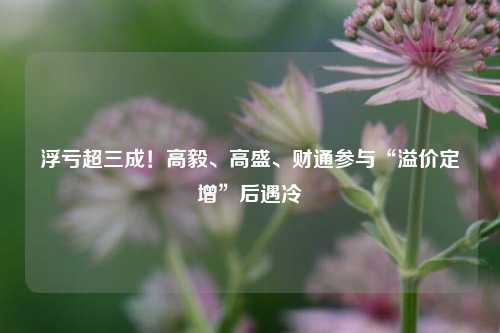 浮亏超三成！高毅、高盛、财通参与“溢价定增”后遇冷